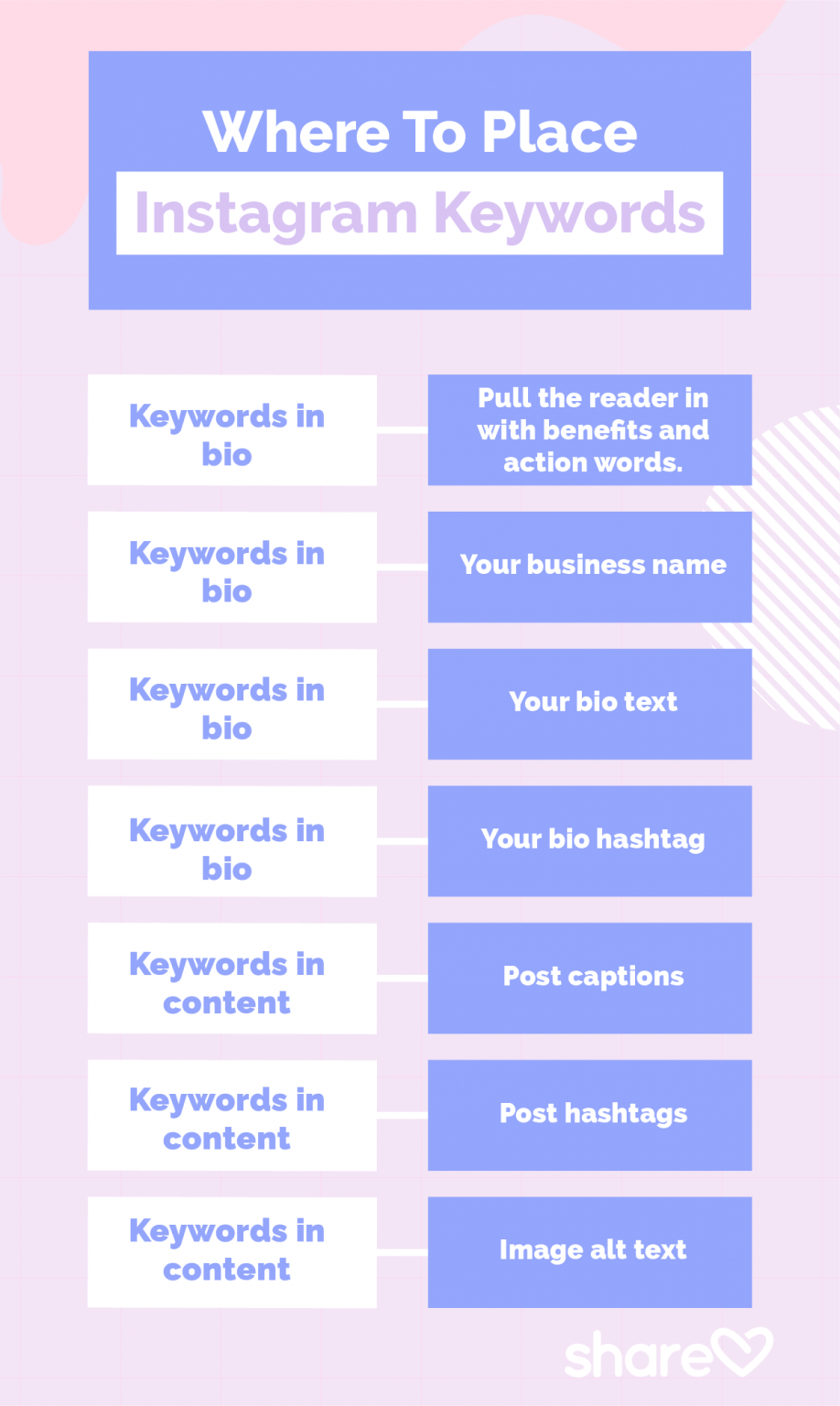 Where To Place
Instagram Keywords

Keywords in bio

Pull the reader in with benefits and action words.

Keywords in bio

Your business name

Keywords in bio

Your bio text

Keywords in bio

Your bio hashtag

Keywords in content

Post captions

Keywords in content

Post hashtags

Keywords in content

Image alt text

share